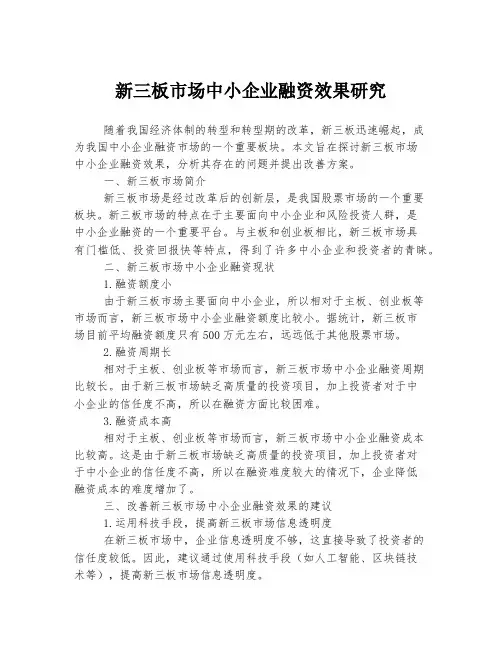 新三板市场中小企业融资效果研究

随着我国经济体制的转型和转型期的改革，新三板迅速崛起，成为我国中小企业融资市场的一个重要板块。本文旨在探讨新三板市场中小企业融资效果，分析其存在的问题并提出改善方案。

一、新三板市场简介

新三板市场是经过改革后的创新层，是我国股票市场的一个重要板块。新三板市场的特点在于主要面向中小企业和风险投资人群，是中小企业融资的一个重要平台。与主板和创业板相比，新三板市场具有门槛低、投资回报快等特点，得到了许多中小企业和投资者的青睐。

二、新三板市场中小企业融资现状

1.融资额度小

由于新三板市场主要面向中小企业，所以相对于主板、创业板等市场而言，新三板市场中小企业融资额度比较小。据统计，新三板市场目前平均融资额度只有500万元左右，远远低于其他股票市场。

2.融资周期长

相对于主板、创业板等市场而言，新三板市场中小企业融资周期比较长。由于新三板市场缺乏高质量的投资项目，加上投资者对于中小企业的信任度不高，所以在融资方面比较困难。

3.融资成本高

相对于主板、创业板等市场而言，新三板市场中小企业融资成本比较高。这是由于新三板市场缺乏高质量的投资项目，加上投资者对于中小企业的信任度不高，所以在融资难度较大的情况下，企业降低融资成本的难度增加了。

三、改善新三板市场中小企业融资效果的建议

1.运用科技手段，提高新三板市场信息透明度

在新三板市场中，企业信息透明度不够，这直接导致了投资者的信任度较低。因此，建议通过使用科技手段（如人工智能、区块链技术等），提高新三板市场信息透明度。